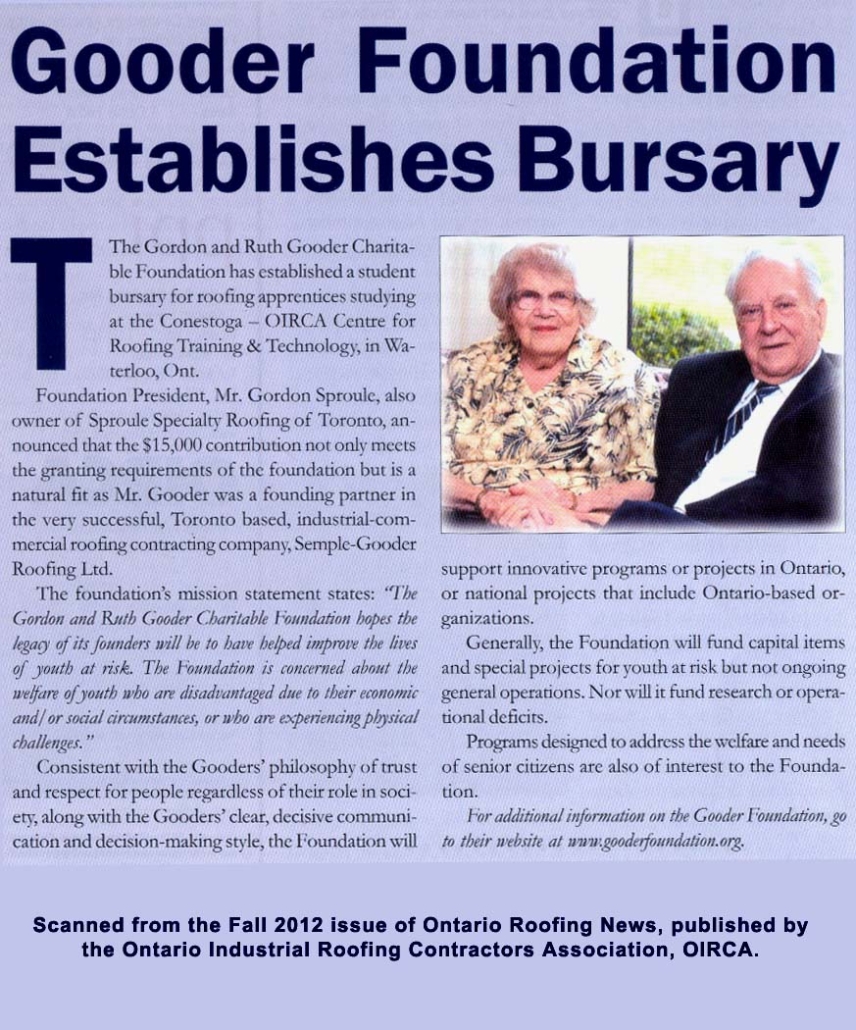 Gooder Foundation Establishes Bursary

The Gordon and Ruth Gooder Charitable Foundation has established a student bursary for roofing apprentices studying at the Conestoga – OIRCA Centre for Roofing Training & Technology, in Waterloo, Ont.

Foundation President, Mr. Gordon Sproule, also owner of Sproule Specialty Roofing of Toronto, announced that the $15,000 contribution not only meets the granting requirements of the foundation but is a natural fit as Mr. Gooder was a founding partner in the very successful, Toronto based, industrial-commercial roofing contracting company, Semple-Gooder Roofing Ltd.

The foundation's mission statement states: "The Gordon and Ruth Gooder Charitable Foundation hopes the legacy of its founders will be to have helped improve the lives of youth at risk. The Foundation is concerned about the welfare of youth who are disadvantaged due to their economic and/or social circumstances, or who are experiencing physical challenges."

Consistent with the Gooders' philosophy of trust and respect for people regardless of their role in society, along with the Gooders' clear, decisive communication and decision-making style, the Foundation will support innovative programs or projects in Ontario, or national projects that include Ontario-based organizations.

Generally, the Foundation will fund capital items and special projects for youth at risk but not ongoing general operations. Nor will it fund research or operational deficits.

Programs designed to address the welfare and needs of senior citizens are also of interest to the Foundation.

For additional information on the Gooder Foundation, go to their website at www.gooderfoundation.org.

Scanned from the Fall 2012 issue of Ontario Roofing News, published by the Ontario Industrial Roofing Contractors Association, OIRCA.